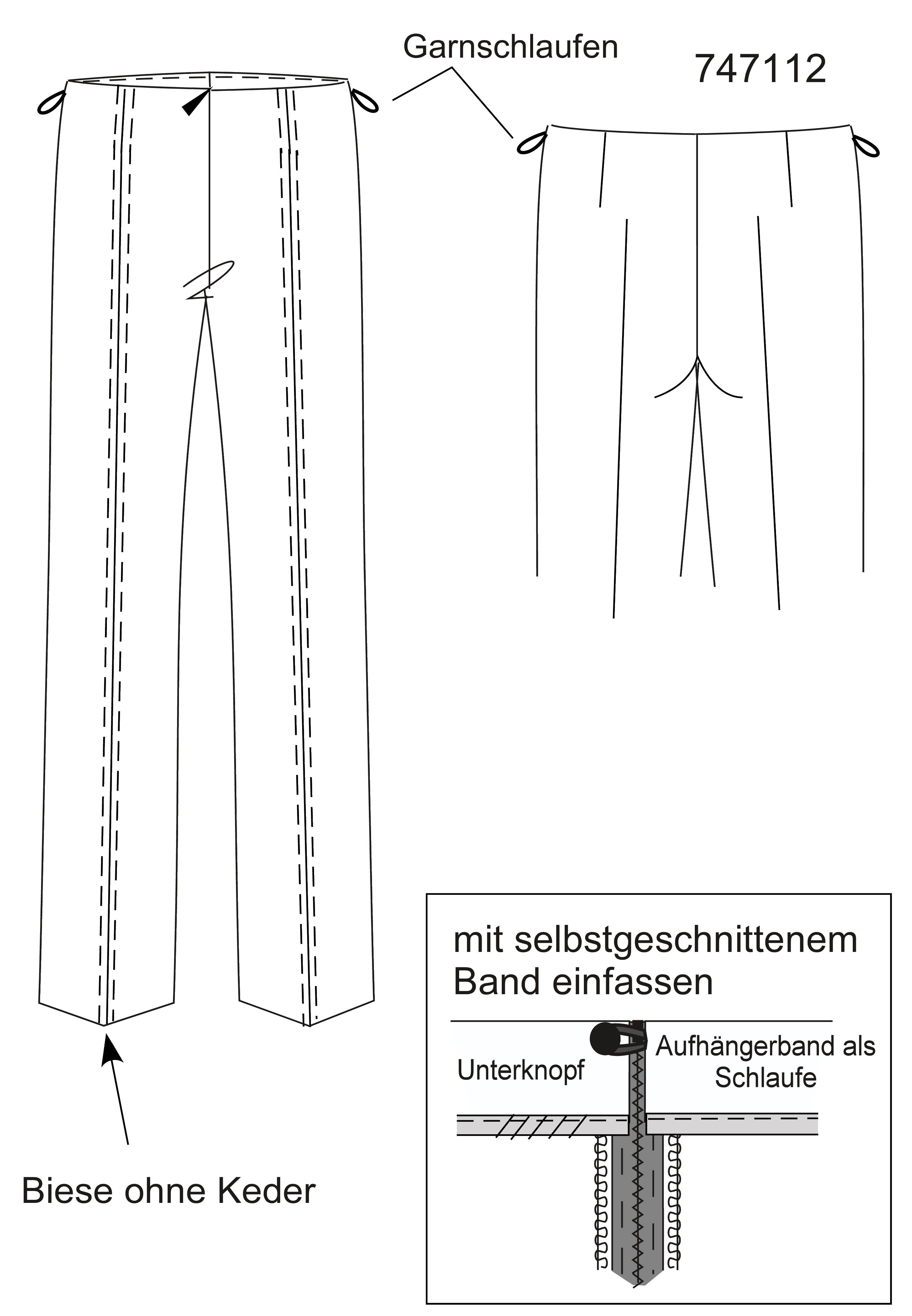 Garnschlaufen

747112

mit selbstgeschnittenem Band einfassen

Unterknopf

Aufhängerband als Schlaufe

Biese ohne Keder